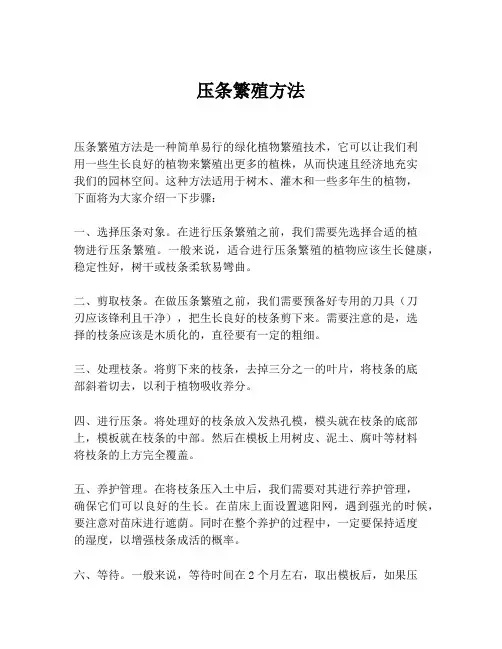 压条繁殖方法

压条繁殖方法是一种简单易行的绿化植物繁殖技术，它可以让我们利用一些生长良好的植物来繁殖出更多的植株，从而快速且经济地充实我们的园林空间。这种方法适用于树木、灌木和一些多年生的植物，下面将为大家介绍一下步骤：

一、选择压条对象。在进行压条繁殖之前，我们需要先选择合适的植物进行压条繁殖。一般来说，适合进行压条繁殖的植物应该生长健康，稳定性好，树干或枝条柔软易弯曲。

二、剪取枝条。在做压条繁殖之前，我们需要预备好专用的刀具（刀刃应该锋利且干净），把生长良好的枝条剪下来。需要注意的是，选择的枝条应该是木质化的，直径要有一定的粗细。

三、处理枝条。将剪下来的枝条，去掉三分之一的叶片，将枝条的底部斜着切去，以利于植物吸收养分。

四、进行压条。将处理好的枝条放入发热孔模，模头就在枝条的底部上，模板就在枝条的中部。然后在模板上用树皮、泥土、腐叶等材料将枝条的上方完全覆盖。

五、养护管理。在将枝条压入土中后，我们需要对其进行养护管理，确保它们可以良好的生长。在苗床上面设置遮阳网，遇到强光的时候，要注意对苗床进行遮荫。同时在整个养护的过程中，一定要保持适度的湿度，以增强枝条成活的概率。

六、等待。一般来说，等待时间在 2 个月左右，取出模板后，如果压